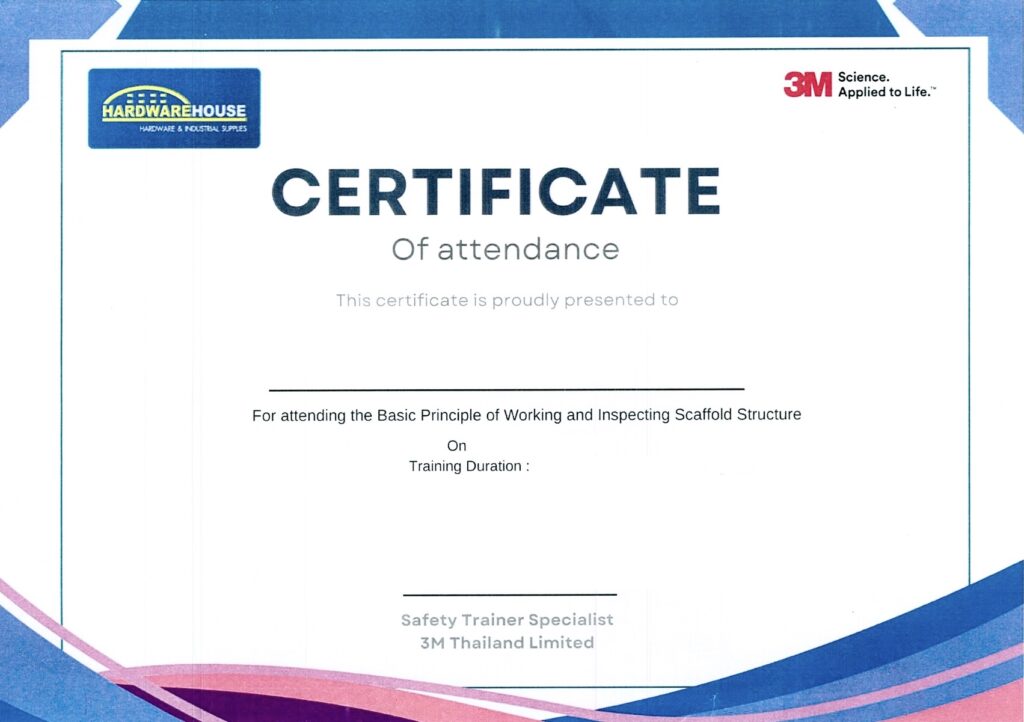 HARDWAREHOUSE
HARDWARE & INDUSTRIAL SUPPLIES

3M Science.
Applied to Life.™

CERTIFICATE
Of attendance

This certificate is proudly presented to

____

For attending the Basic Principle of Working and Inspecting Scaffold Structure

On
Training Duration :

____

Safety Trainer Specialist
3M Thailand Limited